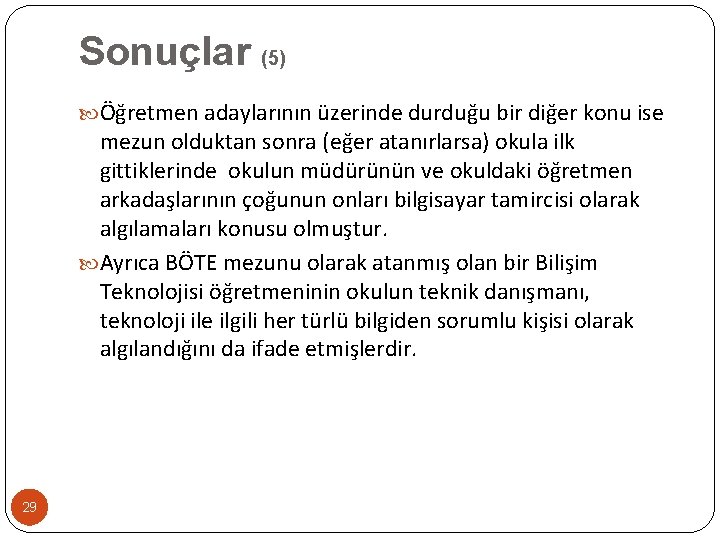 Sonuçlar (5)

Öğretmen adaylarının üzerinde durduğu bir diğer konu ise mezun olduktan sonra (eğer atanırlarsa) okula ilk gittiklerinde okulun müdürünün ve okuldaki öğretmen arkadaşlarının çoğunun onları bilgisayar tamircisi olarak algılamaları konusu olmuştur.

Ayrıca BÖTE mezunu olarak atanmış olan bir Bilişim Teknolojisi öğretmeninin okulun teknik danışmanı, teknoloji ile ilgili her türlü bilgiden sorumlu kişisi olarak algılandığını da ifade etmişlerdir.

29